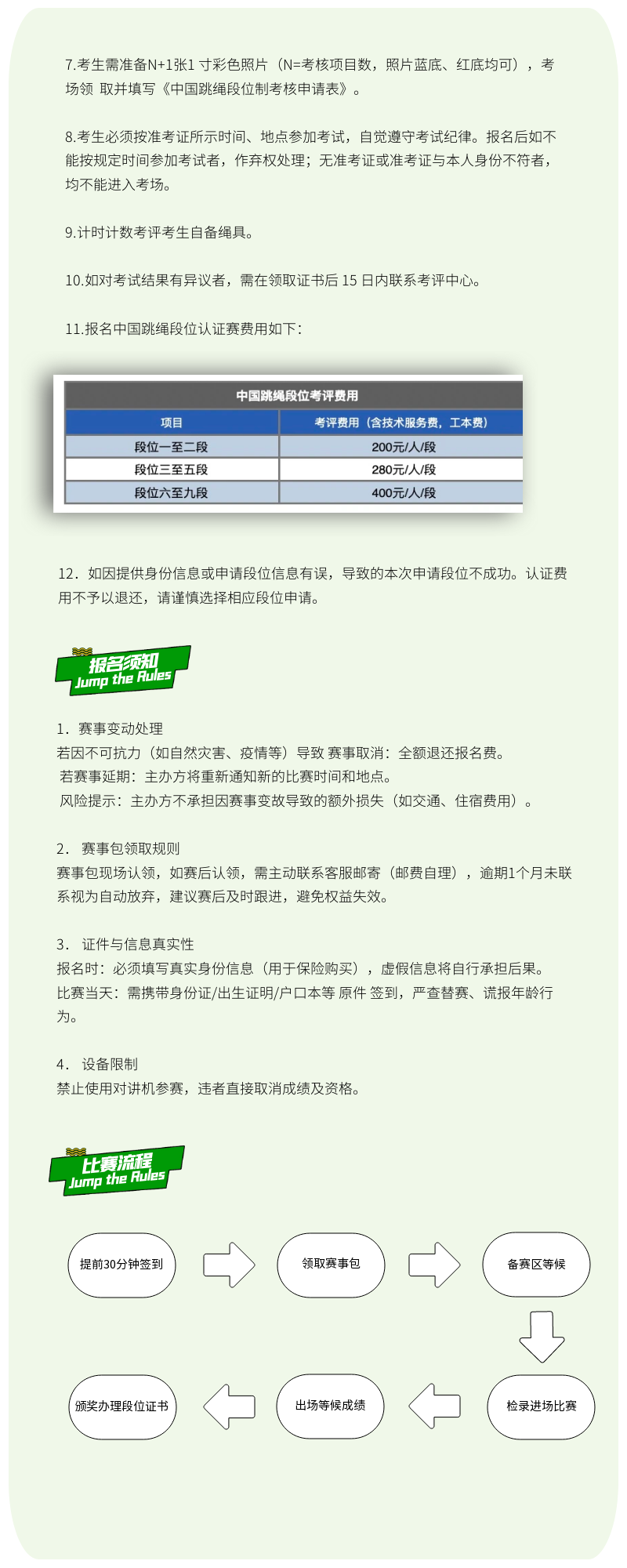 7.考生需准备N+1张1 寸彩色照片（N=考核项目数，照片蓝底、红底均可），考场领 取并填写《中国跳绳段位制考核申请表》。

8.考生必须按准考证所示时间、地点参加考试，自觉遵守考试纪律。报名后如不能按规定时间参加考试者，作弃权处理；无准考证或准考证与本人身份不符者，均不能进入考场。

9.计时计数考评考生自备绳具。

10.如对考试结果有异议者，需在领取证书后 15 日内联系考评中心。

11.报名中国跳绳段位认证赛费用如下：

中国跳绳段位考评费用

| 项目 | 考评费用（含技术服务费，工本费） |
|---|---|
| 段位一至二段 | 200元/人/段 |
| 段位三至五段 | 280元/人/段 |
| 段位六至九段 | 400元/人/段 |

12．如因提供身份信息或申请段位信息有误，导致的本次申请段位不成功。认证费用不予以退还，请谨慎选择相应段位申请。

报名须知
Jump the Rules

1．赛事变动处理
若因不可抗力（如自然灾害、疫情等）导致 赛事取消：全额退还报名费。
若赛事延期：主办方将重新通知新的比赛时间和地点。
风险提示：主办方不承担因赛事变故导致的额外损失（如交通、住宿费用）。

2． 赛事包领取规则
赛事包现场认领，如赛后认领，需主动联系客服邮寄（邮费自理），逾期1个月未联系视为自动放弃，建议赛后及时跟进，避免权益失效。

3． 证件与信息真实性
报名时：必须填写真实身份信息（用于保险购买），虚假信息将自行承担后果。
比赛当天：需携带身份证/出生证明/户口本等 原件 签到，严查替赛、谎报年龄行为。

4． 设备限制
禁止使用对讲机参赛，违者直接取消成绩及资格。

比赛流程
Jump the Rules

提前30分钟签到
领取赛事包
备赛区等候
检录进场比赛
出场等候成绩
颁奖办理段位证书